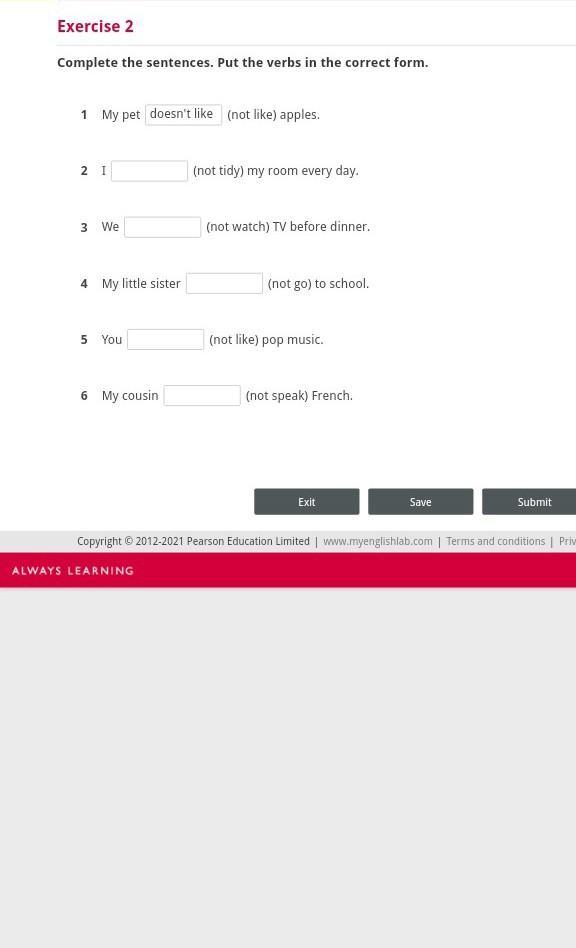 Exercise 2

Complete the sentences. Put the verbs in the correct form.

1 My pet doesn't like (not like) apples.

2 I (not tidy) my room every day.

3 We (not watch) TV before dinner.

4 My little sister (not go) to school.

5 You (not like) pop music.

6 My cousin (not speak) French.

Exit Save Submit

Copyright © 2012-2021 Pearson Education Limited | www.myenglishlab.com | Terms and conditions | Priv

ALWAYS LEARNING